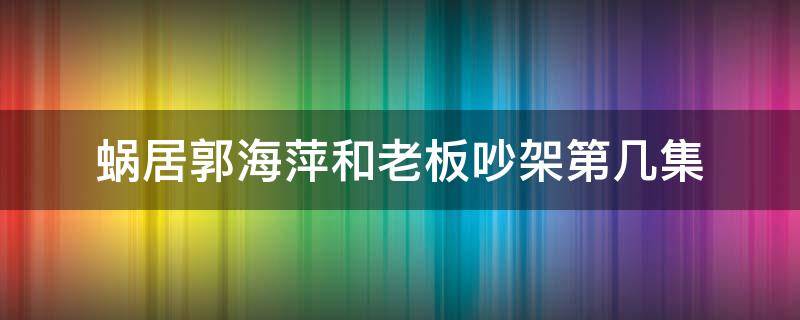 蜗居郭海萍和老板吵架第几集